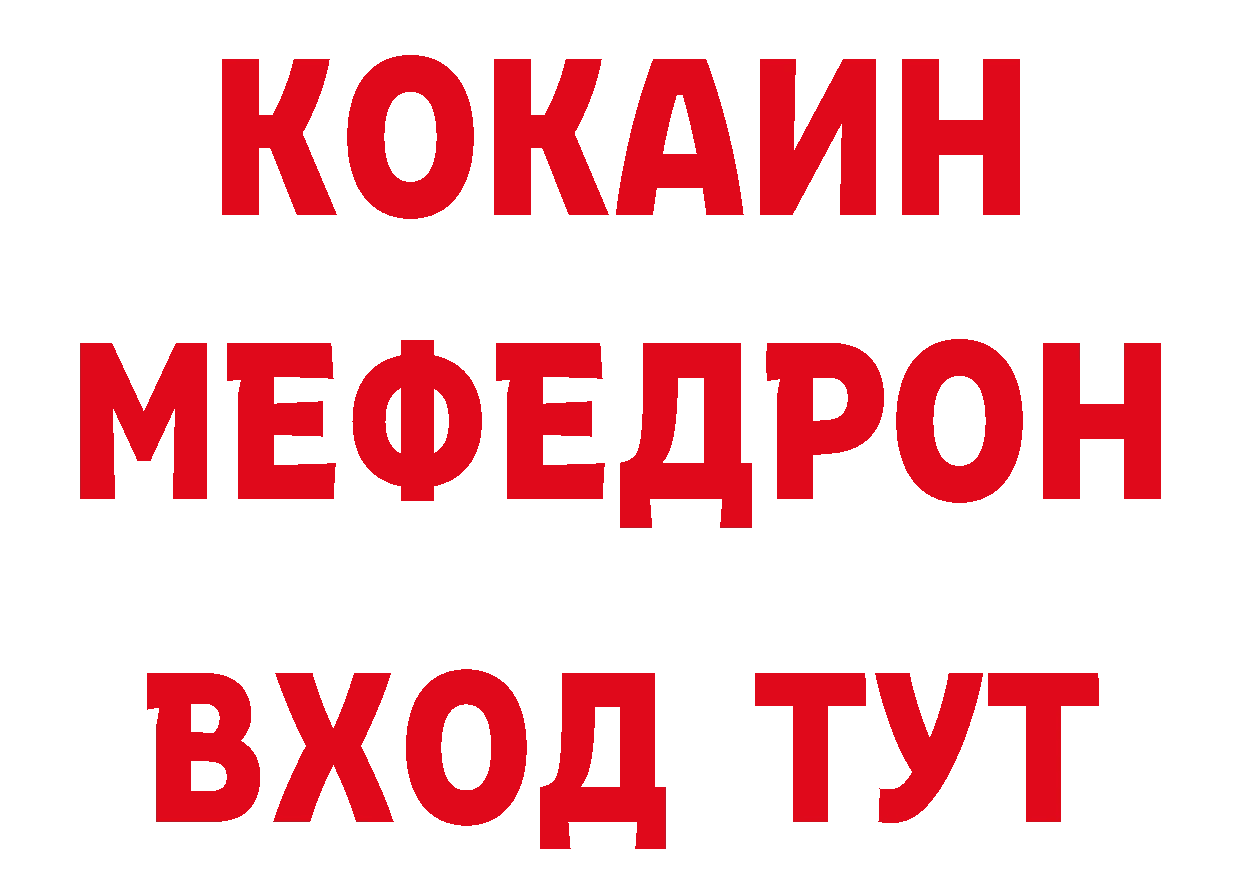 КОКАИН
МЕФЕДРОН
ВХОД ТУТ